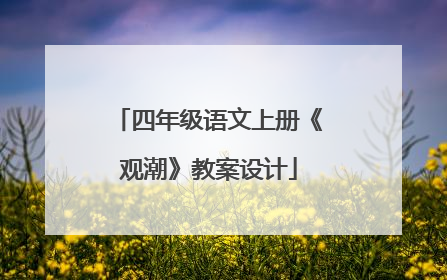 「四年级语文上册《观潮》教案设计」